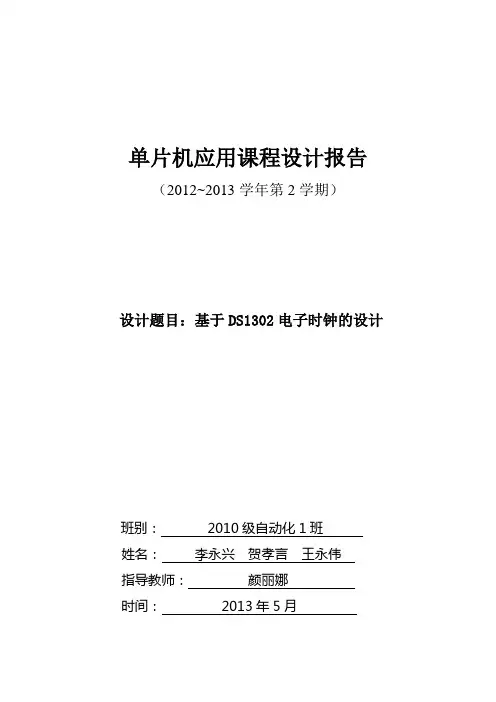 单片机应用课程设计报告

（2012~2013学年第2学期）

设计题目：基于DS1302电子时钟的设计

班别：2010级自动化1班

姓名：李永兴 贺孝言 王永伟

指导教师：颜丽娜

时间：2013年5月